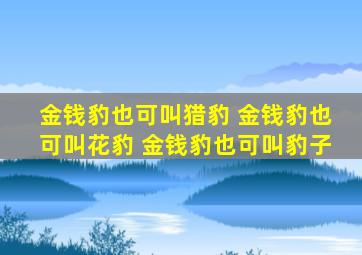 金钱豹也可叫猎豹 金钱豹也可叫花豹 金钱豹也可叫豹子